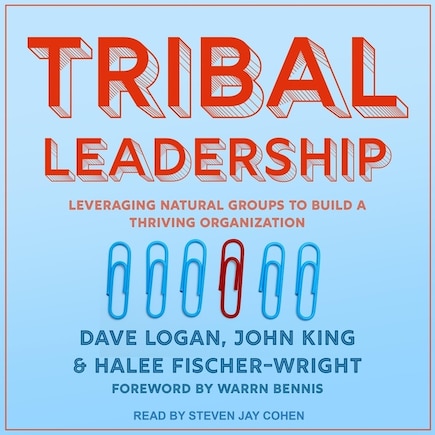 TRIBAL
LEADERSHIP

LEVERAGING NATURAL GROUPS TO BUILD A THRIVING ORGANIZATION

DAVE LOGAN, JOHN KING
& HALEE FISCHER-WRIGHT
FOREWORD BY WARRN BENNIS

READ BY STEVEN JAY COHEN